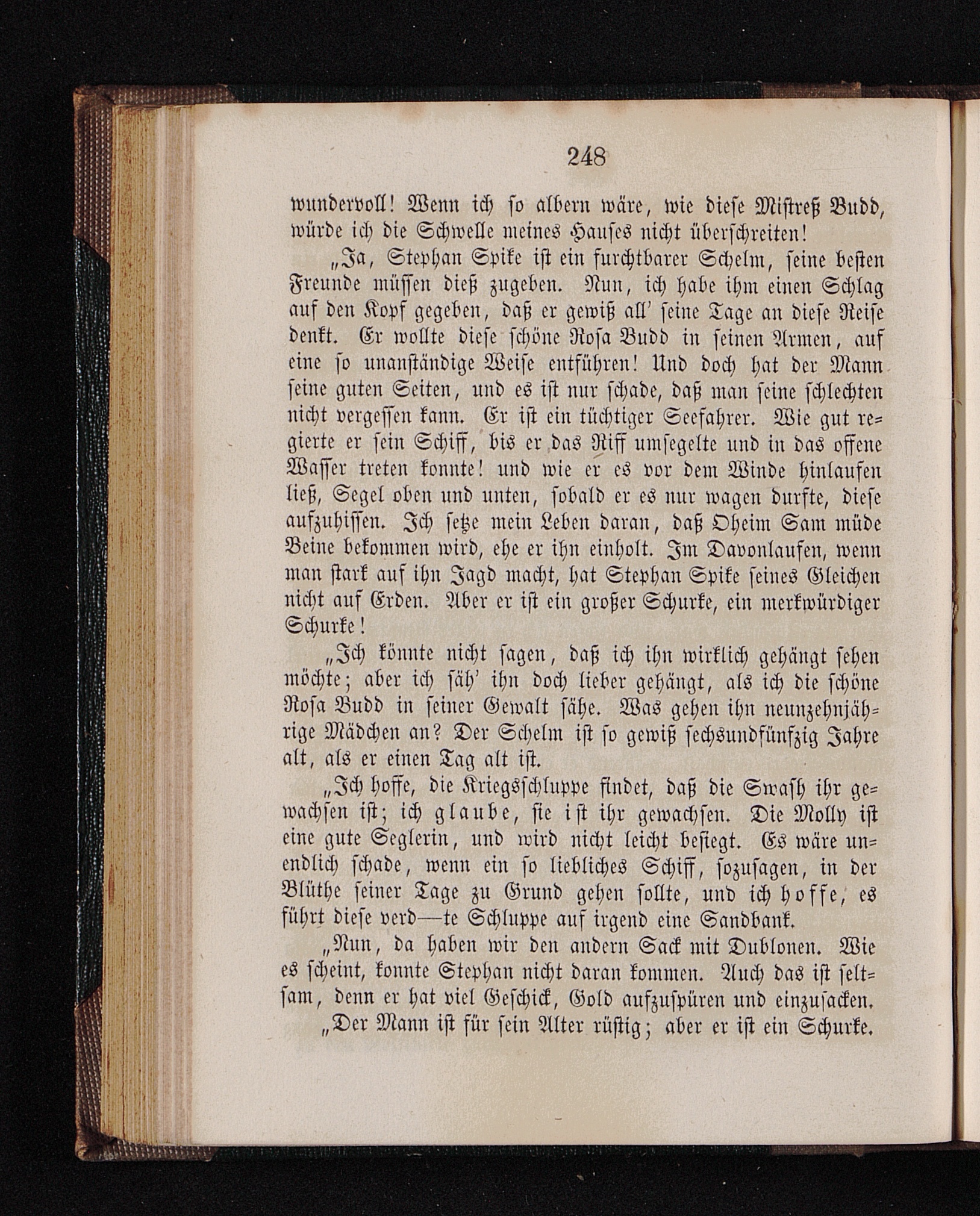 248

wundervoll! Wenn ich so albern wäre, wie diese Mistreß Budd, würde ich die Schwelle meines Hauses nicht überschreiten!

„Ja, Stephan Spike ist ein furchtbarer Schelm, seine besten Freunde müssen dieß zugeben. Nun, ich habe ihm einen Schlag auf den Kopf gegeben, daß er gewiß all' seine Tage an diese Reise denkt. Er wollte diese schöne Rosa Budd in seinen Armen, auf eine so unanständige Weise entführen! Und doch hat der Mann seine guten Seiten, und es ist nur schade, daß man seine schlechten nicht vergessen kann. Er ist ein tüchtiger Seefahrer. Wie gut regierte er sein Schiff, bis er das Riff umsegelte und in das offene Wasser treten konnte! und wie er es vor dem Winde hinlaufen ließ, Segel oben und unten, sobald er es nur wagen durfte, diese aufzuhissen. Ich setze mein Leben daran, daß Oheim Sam müde Beine bekommen wird, ehe er ihn einholt. Im Davonlaufen, wenn man stark auf ihn Jagd macht, hat Stephan Spike seines Gleichen nicht auf Erden. Aber er ist ein großer Schurke, ein merkwürdiger Schurke!

„Ich könnte nicht sagen, daß ich ihn wirklich gehängt sehen möchte; aber ich säh' ihn doch lieber gehängt, als ich die schöne Rosa Budd in seiner Gewalt sähe. Was gehen ihn neunzehnjährige Mädchen an? Der Schelm ist so gewiß sechsundfünfzig Jahre alt, als er einen Tag alt ist.

„Ich hoffe, die Kriegsschluppe findet, daß die Swash ihr gewachsen ist; ich glaube, sie ist ihr gewachsen. Die Molly ist eine gute Seglerin, und wird nicht leicht besiegt. Es wäre unendlich schade, wenn ein so liebliches Schiff, sozusagen, in der Blüthe seiner Tage zu Grund gehen sollte, und ich hoffe, es führt diese verd—te Schluppe auf irgend eine Sandbank.

„Nun, da haben wir den andern Sack mit Dublonen. Wie es scheint, konnte Stephan nicht daran kommen. Auch das ist seltsam, denn er hat viel Geschick, Gold aufzuspüren und einzusacken.

„Der Mann ist für sein Alter rüstig; aber er ist ein Schurke.